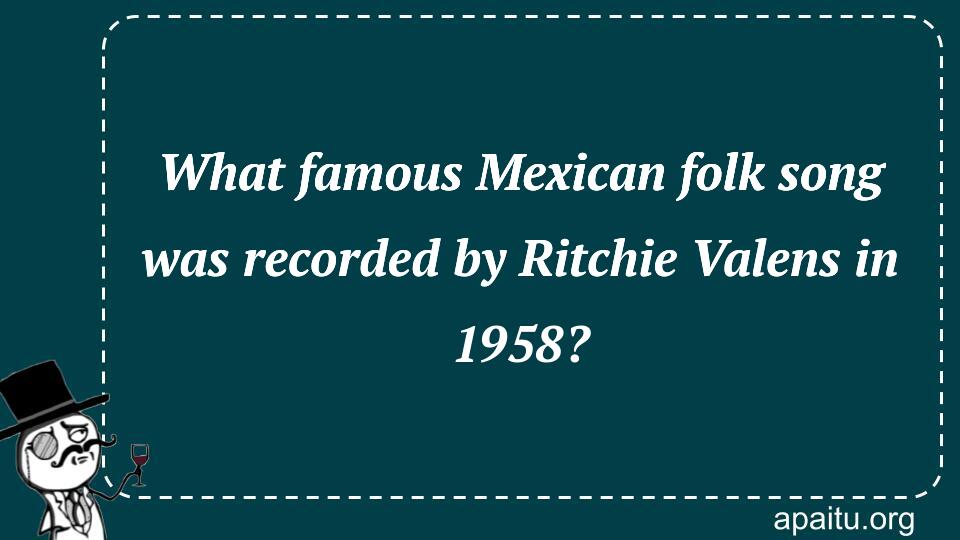 What famous Mexican folk song was recorded by Ritchie Valens in 1958?

apaitu.org